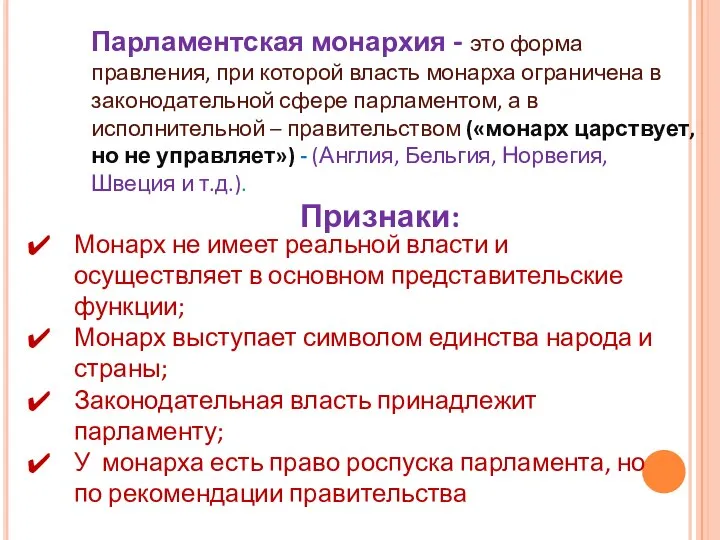 Парламентская монархия - это форма правления, при которой власть монарха ограничена в законодательной сфере парламентом, а в исполнительной – правительством («монарх царствует, но не управляет») - (Англия, Бельгия, Норвегия, Швеция и т.д.).

Признаки:

✔ Монарх не имеет реальной власти и осуществляет в основном представительские функции;
✔ Монарх выступает символом единства народа и страны;
✔ Законодательная власть принадлежит парламенту;
✔ У монарха есть право роспуска парламента, но по рекомендации правительства